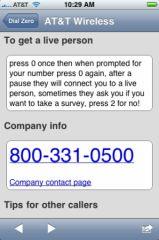 AT&T 10:29 AM

Dial Zero AT&T Wireless

To get a live person

press 0 once then when prompted for your number press 0 again, after a pause they will connect you to a live person, sometimes they ask you if you want to take a survey, press 2 for no!

Company info

800-331-0500

Company contact page

Tips for other callers